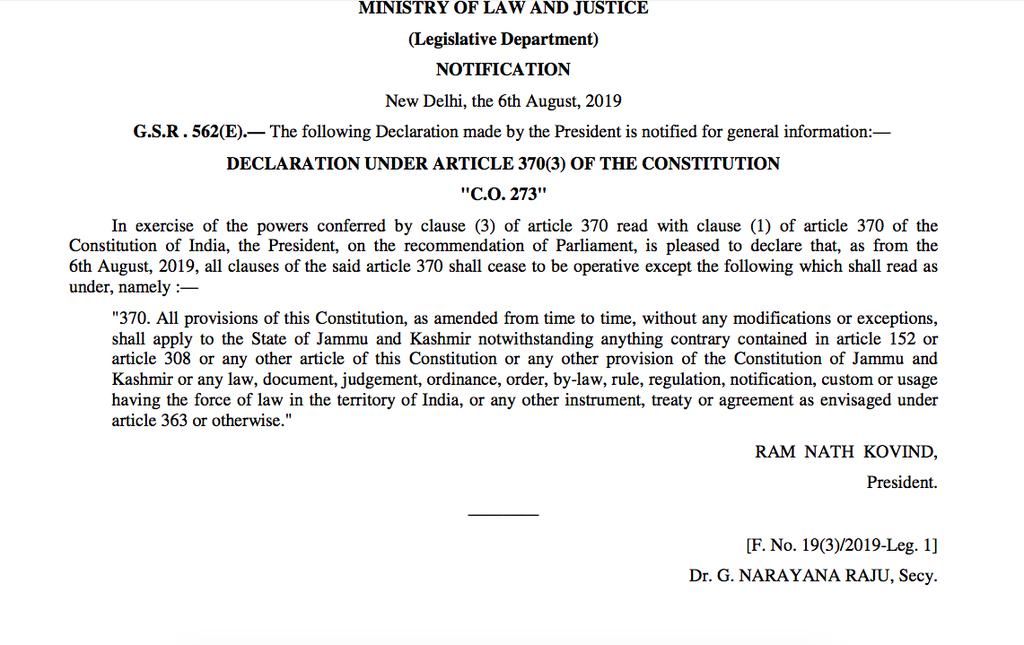 MINISTRY OF LAW AND JUSTICE
(Legislative Department)
NOTIFICATION
New Delhi, the 6th August, 2019

G.S.R . 562(E).— The following Declaration made by the President is notified for general information:—

DECLARATION UNDER ARTICLE 370(3) OF THE CONSTITUTION
"C.O. 273"

In exercise of the powers conferred by clause (3) of article 370 read with clause (1) of article 370 of the Constitution of India, the President, on the recommendation of Parliament, is pleased to declare that, as from the 6th August, 2019, all clauses of the said article 370 shall cease to be operative except the following which shall read as under, namely :—

"370. All provisions of this Constitution, as amended from time to time, without any modifications or exceptions, shall apply to the State of Jammu and Kashmir notwithstanding anything contrary contained in article 152 or article 308 or any other article of this Constitution or any other provision of the Constitution of Jammu and Kashmir or any law, document, judgement, ordinance, order, by-law, rule, regulation, notification, custom or usage having the force of law in the territory of India, or any other instrument, treaty or agreement as envisaged under article 363 or otherwise."

RAM NATH KOVIND,
President.

[F. No. 19(3)/2019-Leg. 1]
Dr. G. NARAYANA RAJU, Secy.